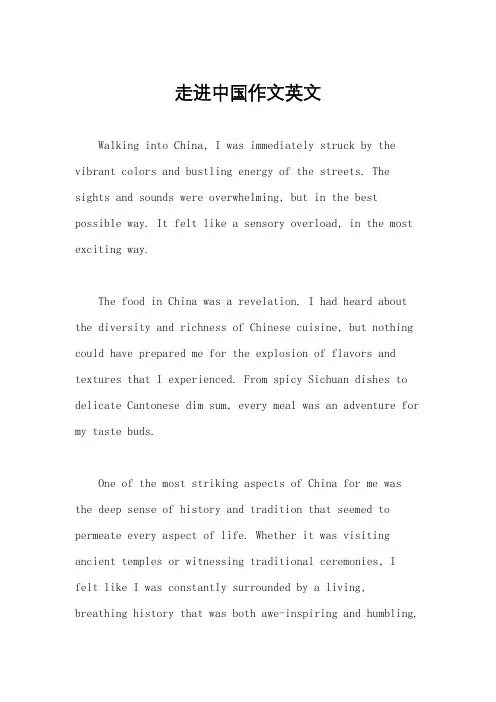 走进中国作文英文

Walking into China, I was immediately struck by the vibrant colors and bustling energy of the streets. The sights and sounds were overwhelming, but in the best possible way. It felt like a sensory overload, in the most exciting way.

The food in China was a revelation. I had heard about the diversity and richness of Chinese cuisine, but nothing could have prepared me for the explosion of flavors and textures that I experienced. From spicy Sichuan dishes to delicate Cantonese dim sum, every meal was an adventure for my taste buds.

One of the most striking aspects of China for me was the deep sense of history and tradition that seemed to permeate every aspect of life. Whether it was visiting ancient temples or witnessing traditional ceremonies, I felt like I was constantly surrounded by a living, breathing history that was both awe-inspiring and humbling.